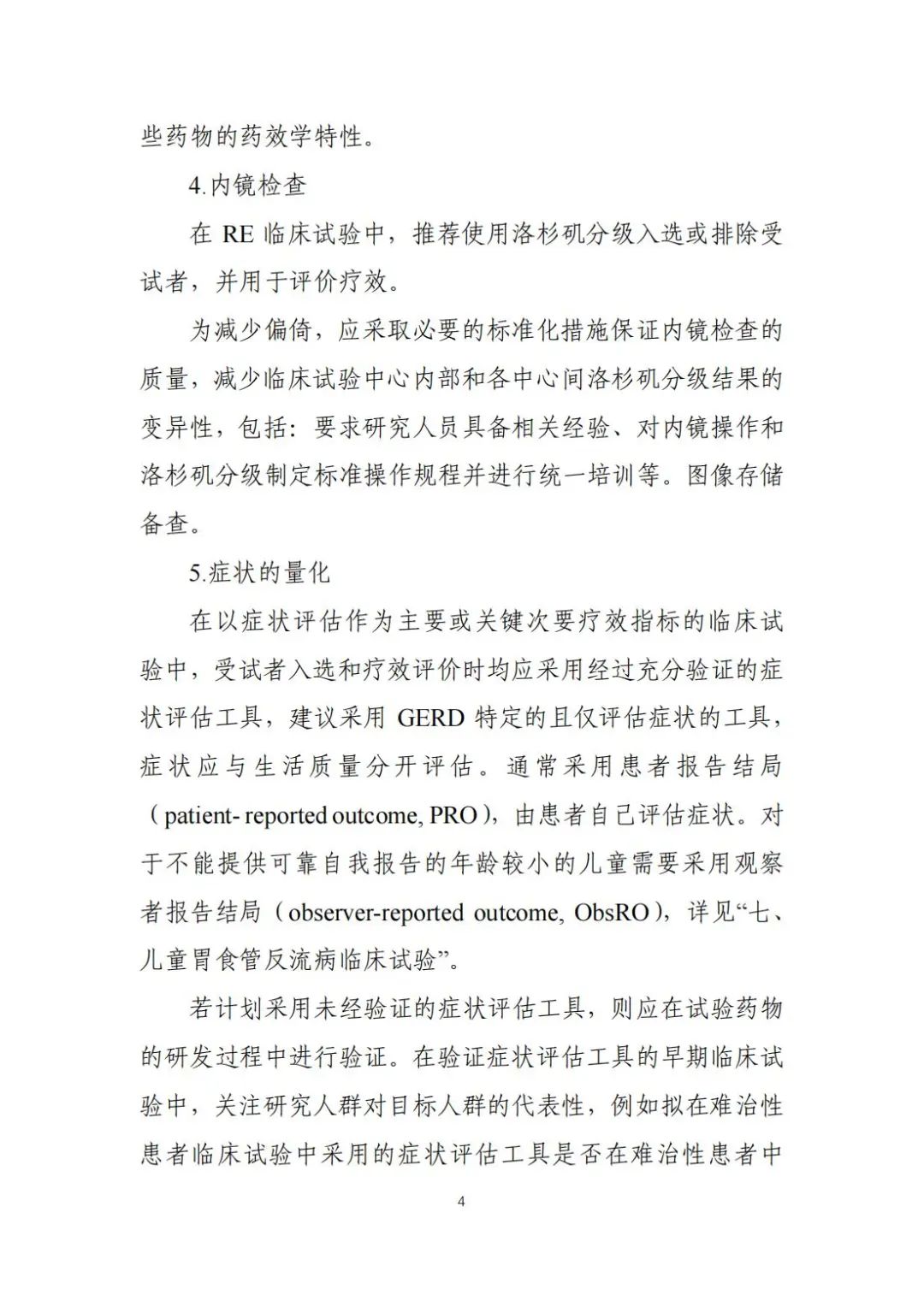 些药物的药效学特性。

4.内镜检查

在 RE 临床试验中，推荐使用洛杉矶分级入选或排除受试者，并用于评价疗效。

为减少偏倚，应采取必要的标准化措施保证内镜检查的质量，减少临床试验中心内部和各中心间洛杉矶分级结果的变异性，包括：要求研究人员具备相关经验、对内镜操作和洛杉矶分级制定标准操作规程并进行统一培训等。图像存储备查。

5.症状的量化

在以症状评估作为主要或关键次要疗效指标的临床试验中，受试者入选和疗效评价时均应采用经过充分验证的症状评估工具，建议采用 GERD 特定的且仅评估症状的工具，症状应与生活质量分开评估。通常采用患者报告结局（patient- reported outcome, PRO），由患者自己评估症状。对于不能提供可靠自我报告的年龄较小的儿童需要采用观察者报告结局（observer-reported outcome, ObsRO），详见“七、儿童胃食管反流病临床试验”。

若计划采用未经验证的症状评估工具，则应在试验药物的研发过程中进行验证。在验证症状评估工具的早期临床试验中，关注研究人群对目标人群的代表性，例如拟在难治性患者临床试验中采用的症状评估工具是否在难治性患者中

4